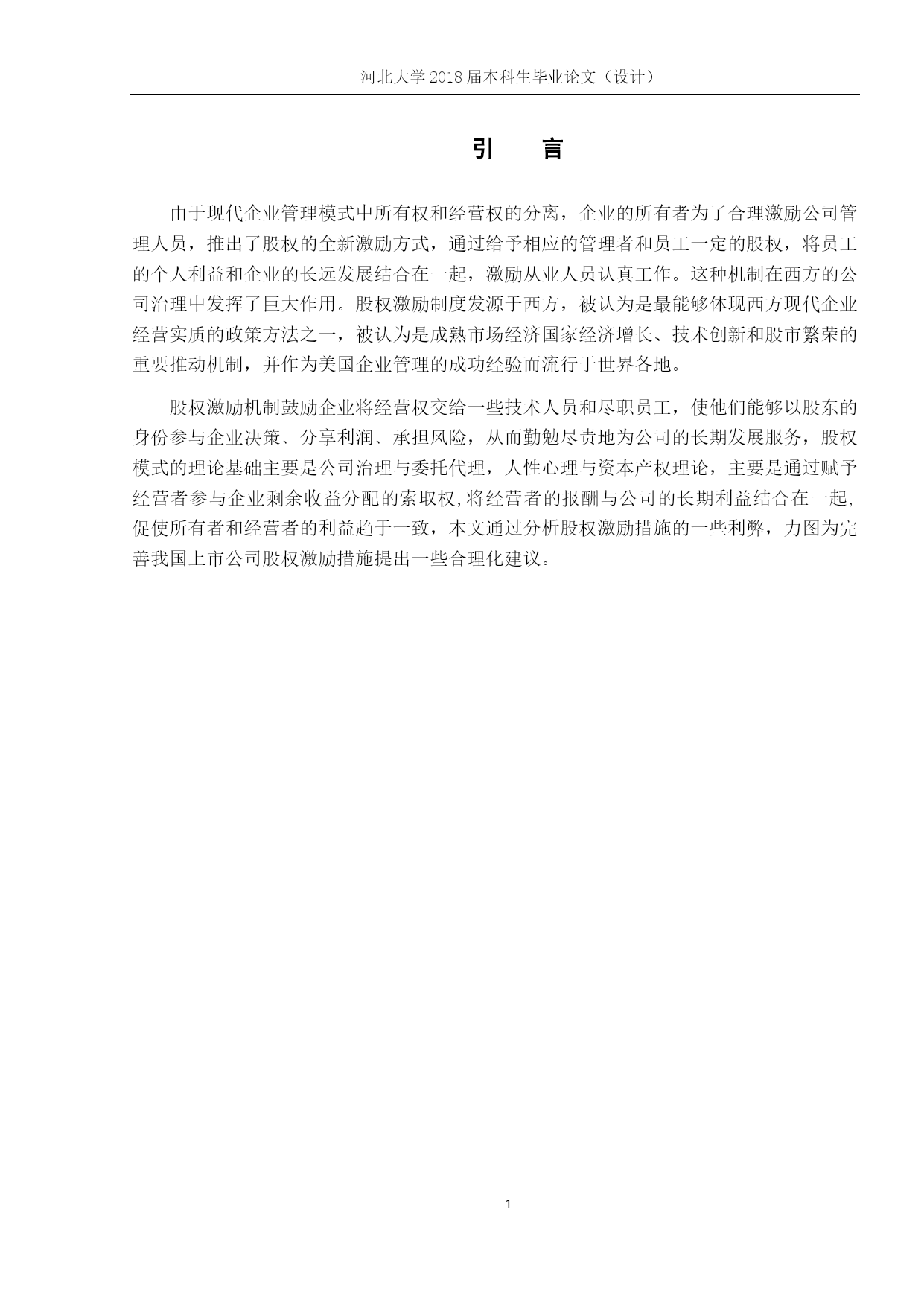 河北大学 2018 届本科生毕业论文（设计）

引　言

由于现代企业管理模式中所有权和经营权的分离，企业的所有者为了合理激励公司管理人员，推出了股权的全新激励方式，通过给予相应的管理者和员工一定的股权，将员工的个人利益和企业的长远发展结合在一起，激励从业人员认真工作。这种机制在西方的公司治理中发挥了巨大作用。股权激励制度发源于西方，被认为是最能够体现西方现代企业经营实质的政策方法之一，被认为是成熟市场经济国家经济增长、技术创新和股市繁荣的重要推动机制，并作为美国企业管理的成功经验而流行于世界各地。

股权激励机制鼓励企业将经营权交给一些技术人员和尽职员工，使他们能够以股东的身份参与企业决策、分享利润、承担风险，从而勤勉尽责地为公司的长期发展服务，股权模式的理论基础主要是公司治理与委托代理，人性心理与资本产权理论，主要是通过赋予经营者参与企业剩余收益分配的索取权,将经营者的报酬与公司的长期利益结合在一起,促使所有者和经营者的利益趋于一致，本文通过分析股权激励措施的一些利弊，力图为完善我国上市公司股权激励措施提出一些合理化建议。

1